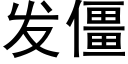 发僵